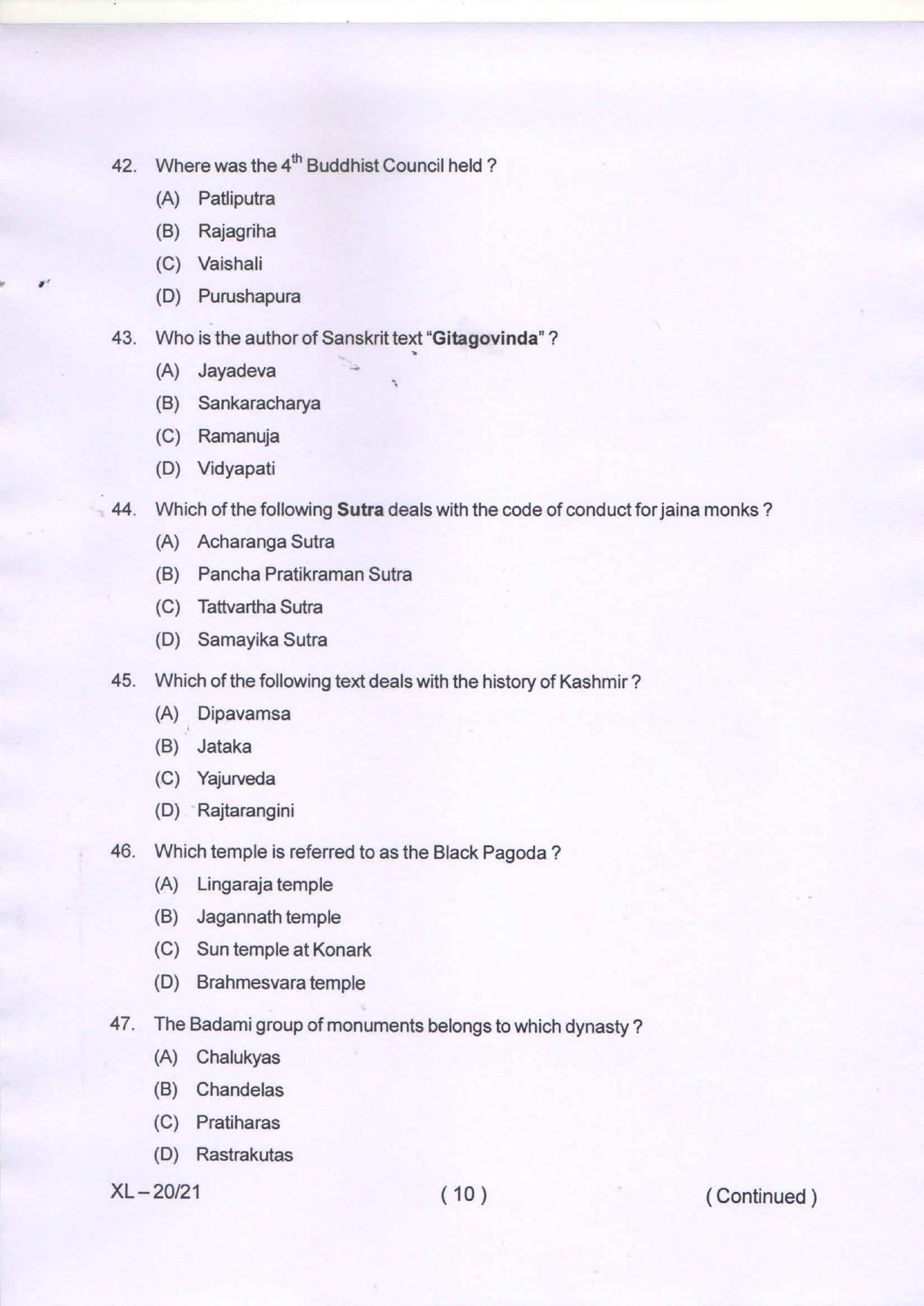 42. Where was the $4^{th}$ Buddhist Council held ?

(A) Patliputra

(B) Rajagriha

(C) Vaishali

(D) Purushapura

43. Who is the author of Sanskrit text "**Gitagovinda**" ?

(A) Jayadeva

(B) Sankaracharya

(C) Ramanuja

(D) Vidyapati

44. Which of the following **Sutra** deals with the code of conduct for jaina monks ?

(A) Acharanga Sutra

(B) Pancha Pratikraman Sutra

(C) Tattvartha Sutra

(D) Samayika Sutra

45. Which of the following text deals with the history of Kashmir ?

(A) Dipavamsa

(B) Jataka

(C) Yajurveda

(D) Rajtarangini

46. Which temple is referred to as the Black Pagoda ?

(A) Lingaraja temple

(B) Jagannath temple

(C) Sun temple at Konark

(D) Brahmesvara temple

47. The Badami group of monuments belongs to which dynasty ?

(A) Chalukyas

(B) Chandelas

(C) Pratiharas

(D) Rastrakutas

XL – 20/21 ( 10 ) ( Continued )